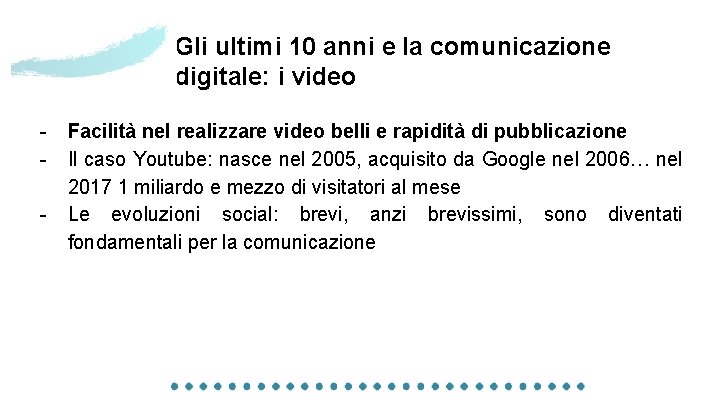 Gli ultimi 10 anni e la comunicazione digitale: i video

- Facilità nel realizzare video belli e rapidità di pubblicazione
- Il caso Youtube: nasce nel 2005, acquisito da Google nel 2006… nel 2017 1 miliardo e mezzo di visitatori al mese
- Le evoluzioni social: brevi, anzi brevissimi, sono diventati fondamentali per la comunicazione